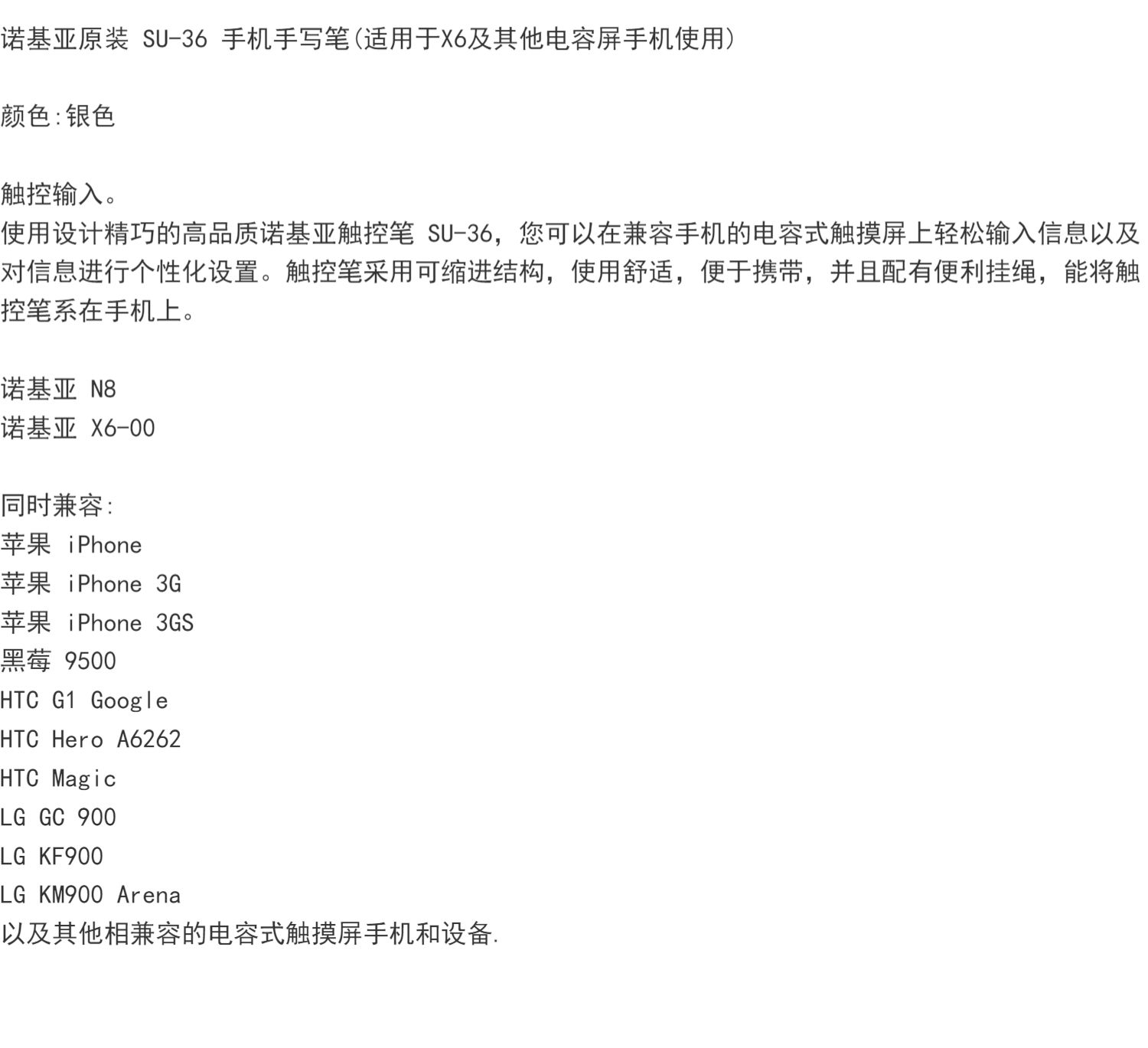 诺基亚原装 SU-36 手机手写笔(适用于X6及其他电容屏手机使用)

颜色:银色

触控输入。
使用设计精巧的高品质诺基亚触控笔 SU-36，您可以在兼容手机的电容式触摸屏上轻松输入信息以及对信息进行个性化设置。触控笔采用可缩进结构，使用舒适，便于携带，并且配有便利挂绳，能将触控笔系在手机上。

诺基亚 N8
诺基亚 X6-00

同时兼容:
苹果 iPhone
苹果 iPhone 3G
苹果 iPhone 3GS
黑莓 9500
HTC G1 Google
HTC Hero A6262
HTC Magic
LG GC 900
LG KF900
LG KM900 Arena
以及其他相兼容的电容式触摸屏手机和设备.